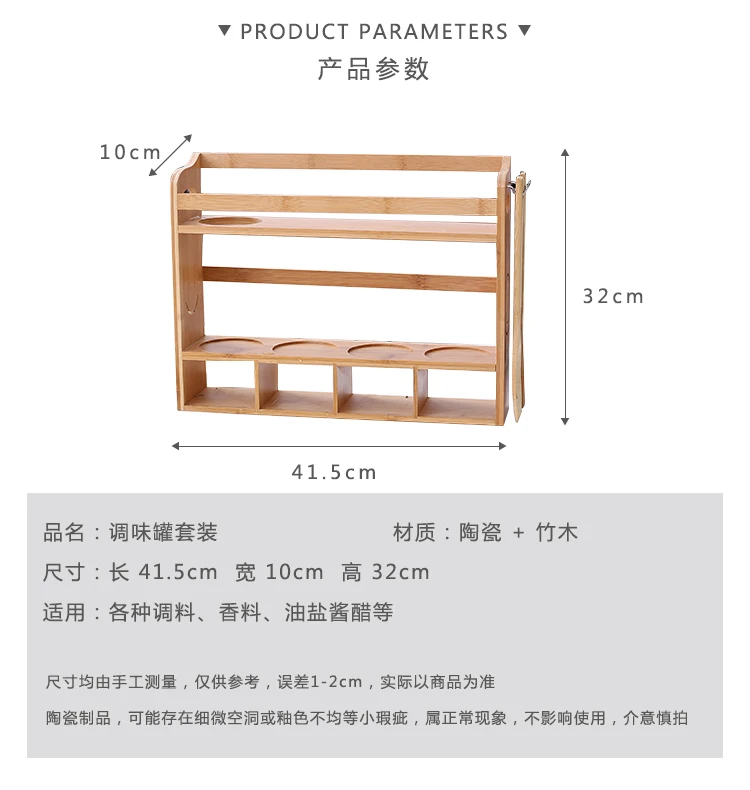 ▼ PRODUCT PARAMETERS ▼
产品参数

10cm

32cm

41.5cm

品名：调味罐套装

材质：陶瓷 + 竹木

尺寸：长 41.5cm 宽 10cm 高 32cm

适用：各种调料、香料、油盐酱醋等

尺寸均由手工测量，仅供参考，误差1-2cm，实际以商品为准

陶瓷制品，可能存在细微空洞或釉色不均等小瑕疵，属正常现象，不影响使用，介意慎拍